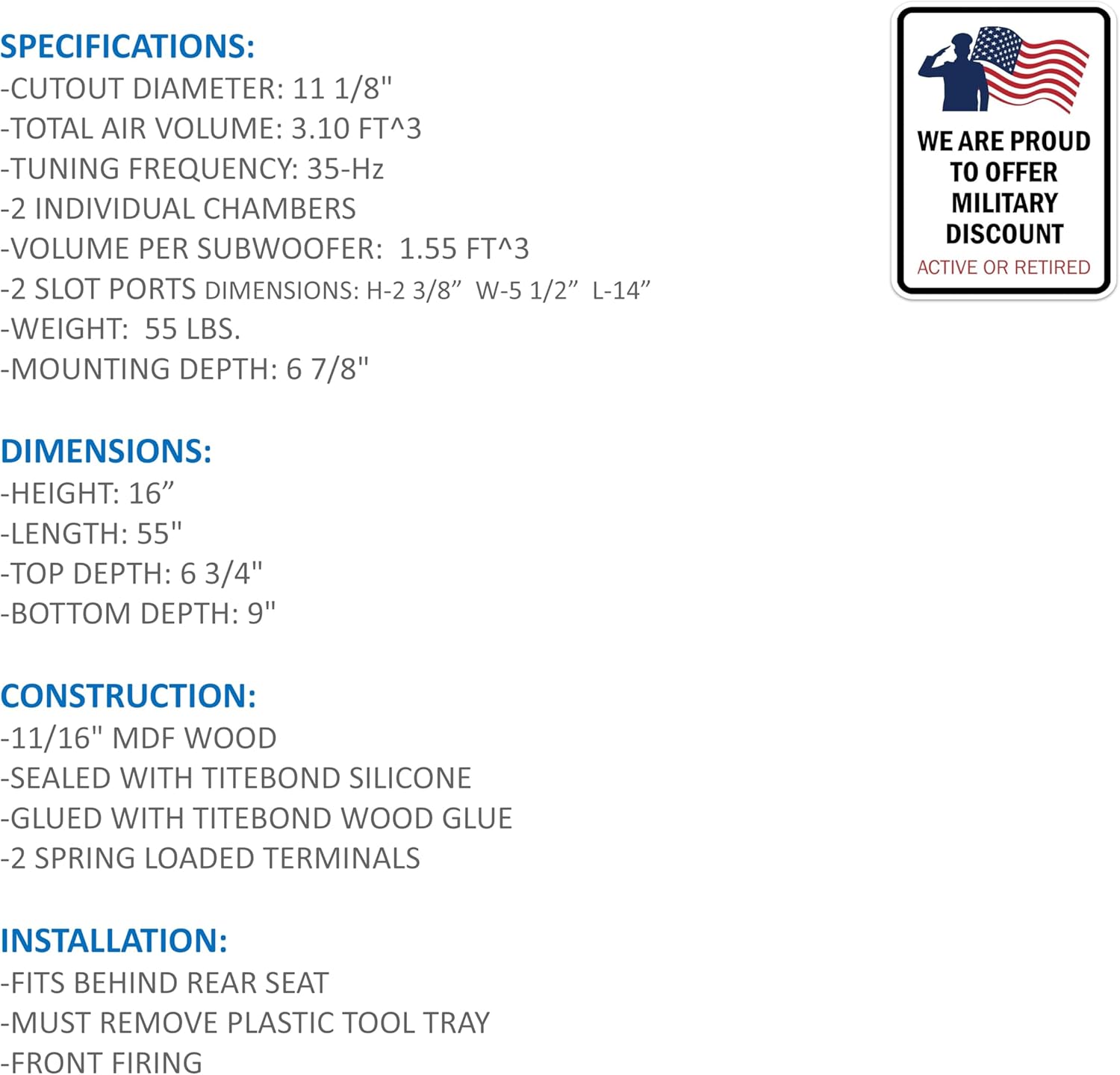 SPECIFICATIONS:
-CUTOUT DIAMETER: 11 1/8"
-TOTAL AIR VOLUME: 3.10 FT^3
-TUNING FREQUENCY: 35-Hz
-2 INDIVIDUAL CHAMBERS
-VOLUME PER SUBWOOFER: 1.55 FT^3
-2 SLOT PORTS DIMENSIONS: H-2 3/8” W-5 1/2” L-14”
-WEIGHT: 55 LBS.
-MOUNTING DEPTH: 6 7/8"

DIMENSIONS:
-HEIGHT: 16”
-LENGTH: 55"
-TOP DEPTH: 6 3/4"
-BOTTOM DEPTH: 9"

CONSTRUCTION:
-11/16" MDF WOOD
-SEALED WITH TITEBOND SILICONE
-GLUED WITH TITEBOND WOOD GLUE
-2 SPRING LOADED TERMINALS

INSTALLATION:
-FITS BEHIND REAR SEAT
-MUST REMOVE PLASTIC TOOL TRAY
-FRONT FIRING

WE ARE PROUD TO OFFER MILITARY DISCOUNT
ACTIVE OR RETIRED